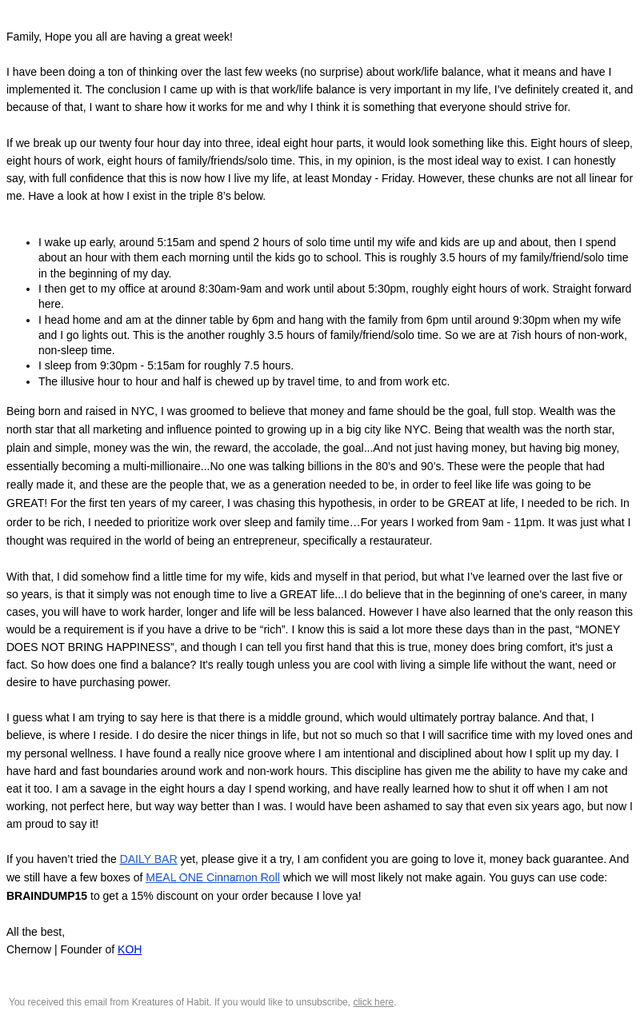 Family, Hope you all are having a great week!

I have been doing a ton of thinking over the last few weeks (no surprise) about work/life balance, what it means and have I implemented it. The conclusion I came up with is that work/life balance is very important in my life, I've definitely created it, and because of that, I want to share how it works for me and why I think it is something that everyone should strive for.

If we break up our twenty four hour day into three, ideal eight hour parts, it would look something like this. Eight hours of sleep, eight hours of work, eight hours of family/friends/solo time. This, in my opinion, is the most ideal way to exist. I can honestly say, with full confidence that this is now how I live my life, at least Monday - Friday. However, these chunks are not all linear for me. Have a look at how I exist in the triple 8's below.

• I wake up early, around 5:15am and spend 2 hours of solo time until my wife and kids are up and about, then I spend about an hour with them each morning until the kids go to school. This is roughly 3.5 hours of my family/friend/solo time in the beginning of my day.
• I then get to my office at around 8:30am-9am and work until about 5:30pm, roughly eight hours of work. Straight forward here.
• I head home and am at the dinner table by 6pm and hang with the family from 6pm until around 9:30pm when my wife and I go lights out. This is the another roughly 3.5 hours of family/friend/solo time. So we are at 7ish hours of non-work, non-sleep time.
• I sleep from 9:30pm - 5:15am for roughly 7.5 hours.
• The illusive hour to hour and half is chewed up by travel time, to and from work etc.

Being born and raised in NYC, I was groomed to believe that money and fame should be the goal, full stop. Wealth was the north star that all marketing and influence pointed to growing up in a big city like NYC. Being that wealth was the north star, plain and simple, money was the win, the reward, the accolade, the goal...And not just having money, but having big money, essentially becoming a multi-millionaire...No one was talking billions in the 80's and 90's. These were the people that had really made it, and these are the people that, we as a generation needed to be, in order to feel like life was going to be GREAT! For the first ten years of my career, I was chasing this hypothesis, in order to be GREAT at life, I needed to be rich. In order to be rich, I needed to prioritize work over sleep and family time…For years I worked from 9am - 11pm. It was just what I thought was required in the world of being an entrepreneur, specifically a restaurateur.

With that, I did somehow find a little time for my wife, kids and myself in that period, but what I've learned over the last five or so years, is that it simply was not enough time to live a GREAT life...I do believe that in the beginning of one's career, in many cases, you will have to work harder, longer and life will be less balanced. However I have also learned that the only reason this would be a requirement is if you have a drive to be "rich". I know this is said a lot more these days than in the past, "MONEY DOES NOT BRING HAPPINESS", and though I can tell you first hand that this is true, money does bring comfort, it's just a fact. So how does one find a balance? It's really tough unless you are cool with living a simple life without the want, need or desire to have purchasing power.

I guess what I am trying to say here is that there is a middle ground, which would ultimately portray balance. And that, I believe, is where I reside. I do desire the nicer things in life, but not so much so that I will sacrifice time with my loved ones and my personal wellness. I have found a really nice groove where I am intentional and disciplined about how I split up my day. I have hard and fast boundaries around work and non-work hours. This discipline has given me the ability to have my cake and eat it too. I am a savage in the eight hours a day I spend working, and have really learned how to shut it off when I am not working, not perfect here, but way better than I was. I would have been ashamed to say that even six years ago, but now I am proud to say it!

If you haven't tried the DAILY BAR yet, please give it a try, I am confident you are going to love it, money back guarantee. And we still have a few boxes of MEAL ONE Cinnamon Roll which we will most likely not make again. You guys can use code: BRAINDUMP15 to get a 15% discount on your order because I love ya!

All the best,
Chernow | Founder of KOH

You received this email from Kreatures of Habit. If you would like to unsubscribe, click here.